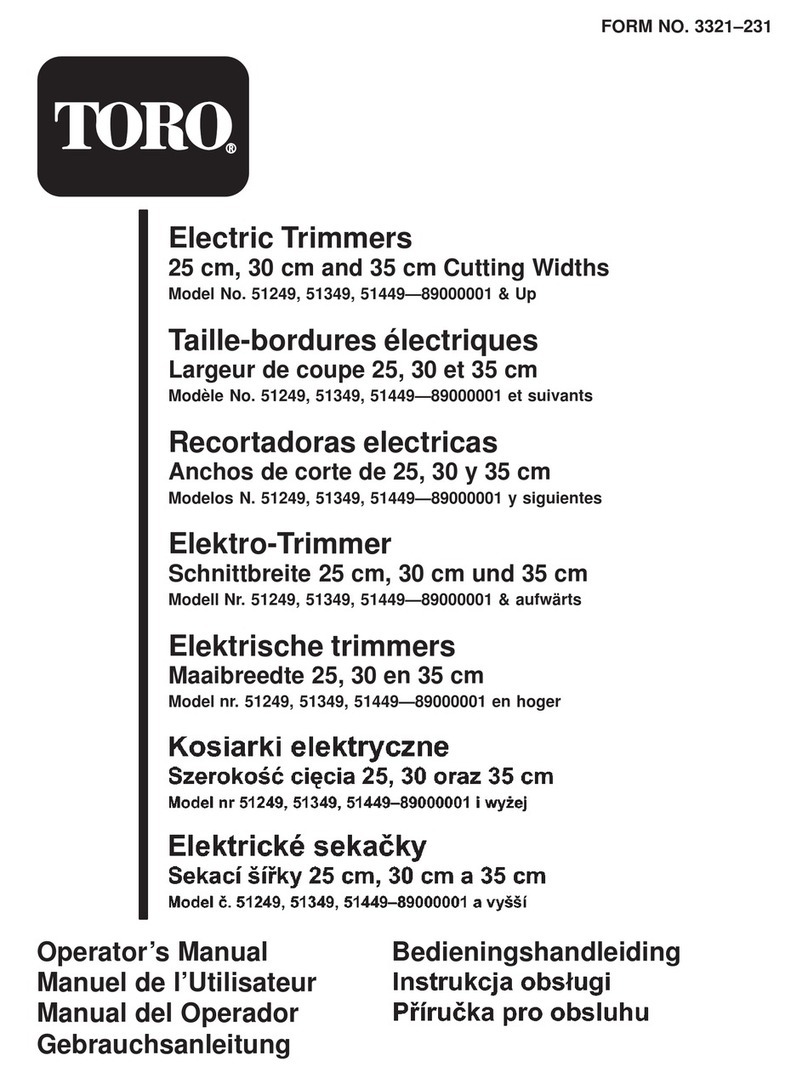 FORM NO. 3321–231

TORO®

Electric Trimmers
25 cm, 30 cm and 35 cm Cutting Widths
Model No. 51249, 51349, 51449—89000001 & Up

Taille-bordures électriques
Largeur de coupe 25, 30 et 35 cm
Modèle No. 51249, 51349, 51449—89000001 et suivants

Recortadoras electricas
Anchos de corte de 25, 30 y 35 cm
Modelos N. 51249, 51349, 51449—89000001 y siguientes

Elektro-Trimmer
Schnittbreite 25 cm, 30 cm und 35 cm
Modell Nr. 51249, 51349, 51449—89000001 & aufwärts

Elektrische trimmers
Maaibreedte 25, 30 en 35 cm
Model nr. 51249, 51349, 51449—89000001 en hoger

Kosiarki elektryczne
Szerokość cięcia 25, 30 oraz 35 cm
Model nr 51249, 51349, 51449–89000001 i wyżej

Elektrické sekačky
Sekací šířky 25 cm, 30 cm a 35 cm
Model č. 51249, 51349, 51449–89000001 a vyšší

Operator's Manual
Manuel de l'Utilisateur
Manual del Operador
Gebrauchsanleitung

Bedieningshandleiding
Instrukcja obsługi
Příručka pro obsluhu